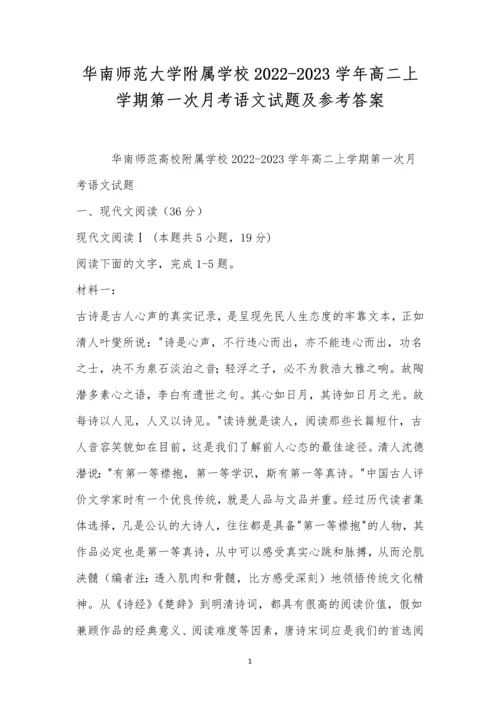 华南师范大学附属学校 2022-2023 学年高二上学期第一次月考语文试题及参考答案

华南师范高校附属学校 2022-2023 学年高二上学期第一次月考语文试题

一、现代文阅读（36 分）

现代文阅读Ⅰ（本题共 5 小题，19 分）

阅读下面的文字，完成 1-5 题。

材料一：

古诗是古人心声的真实记录，是呈现先民人生态度的牢靠文本，正如清人叶燮所说："诗是心声，不行违心而出，亦不能违心而出，功名之士，决不为泉石淡泊之音；轻浮之子，必不为敦浩大雅之响。故陶潜多素心之语，李白有遗世之句。其心如日月，其诗如日月之光。故每诗以人见，人又以诗见。"读诗就是读人，阅读那些长篇短什，古人音容笑貌如在目前，这是我们了解前人心态的最佳途径。清人沈德潜说："有第一等襟抱，第一等学识，斯有第一等真诗。"中国古人评价文学家时有一个优良传统，就是人品与文品并重。经过历代读者集体选择，凡是公认的大诗人，往往都是具备"第一等襟抱"的人物，其作品必定也是第一等真诗，从中可以感受真实心跳和脉搏，从而沦肌浃髓（编者注：透入肌肉和骨髓，比方感受深刻）地领悟传统文化精神。从《诗经》《楚辞》到明清诗词，都具有很高的阅读价值，假如兼顾作品的经典意义、阅读难度等因素，唐诗宋词应是我们的首选阅

1